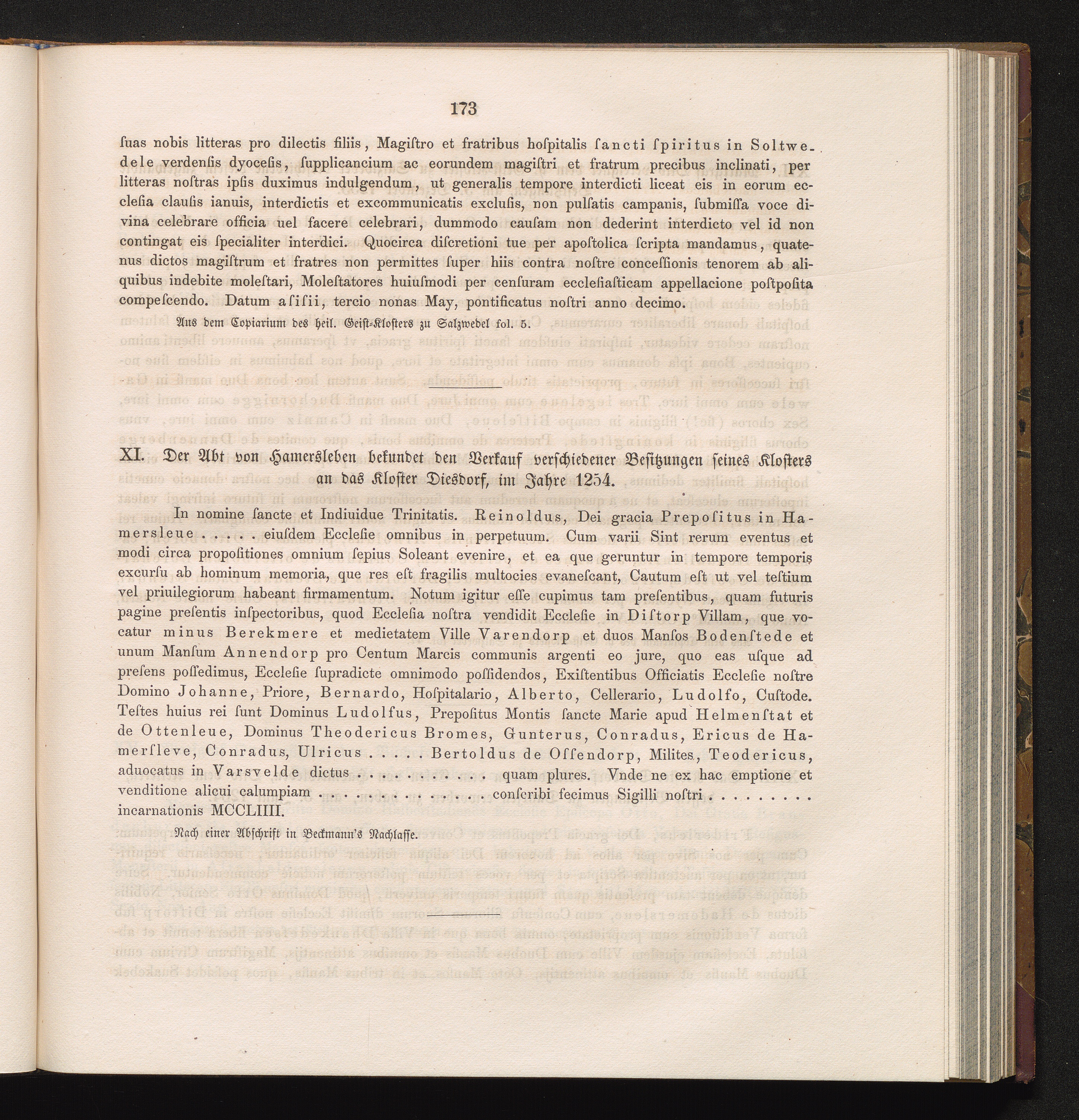 173

ſuas nobis litteras pro dilectis filiis, Magiſtro et fratribus hoſpitalis ſancti ſpiritus in Soltwedele verdenſis dyoceſis, ſupplicancium ac eorundem magiſtri et fratrum precibus inclinati, per litteras noſtras ipſis duximus indulgendum, ut generalis tempore interdicti liceat eis in eorum eccleſia clauſis ianuis, interdictis et excommunicatis excluſis, non pulſatis campanis, ſubmiſſa voce divina celebrare officia uel facere celebrari, dummodo cauſam non dederint interdicto vel id non contingat eis ſpecialiter interdici. Quocirca diſcretioni tue per apoſtolica ſcripta mandamus, quatenus dictos magiſtrum et fratres non permittes ſuper hiis contra noſtre conceſſionis tenorem ab aliquibus indebite moleſtari, Moleſtatores huiuſmodi per cenſuram eccleſiaſticam appellacione poſtpoſita compeſcendo. Datum aſiſii, tercio nonas May, pontificatus noſtri anno decimo.

Aus dem Copiarium des heil. Geiſt-Kloſters zu Salzwedel fol. 5.

XI. Der Abt von Hamersleben bekundet den Verkauf verſchiedener Beſitzungen ſeines Kloſters an das Kloſter Diesdorf, im Jahre 1254.

In nomine ſancte et Indiuidue Trinitatis. Reinoldus, Dei gracia Prepoſitus in Hamersleue . . . . . eiuſdem Eccleſie omnibus in perpetuum. Cum varii Sint rerum eventus et modi circa propoſitiones omnium ſepius Soleant evenire, et ea que geruntur in tempore temporis excurſu ab hominum memoria, que res eſt fragilis multocies evaneſcant, Cautum eſt ut vel teſtium vel priuilegiorum habeant firmamentum. Notum igitur eſſe cupimus tam preſentibus, quam futuris pagine preſentis inſpectoribus, quod Eccleſia noſtra vendidit Eccleſie in Diſtorp Villam, que vocatur minus Berekmere et medietatem Ville Varendorp et duos Manſos Bodenſtede et unum Manſum Annendorp pro Centum Marcis communis argenti eo jure, quo eas uſque ad preſens poſſedimus, Eccleſie ſupradicte omnimodo poſſidendos, Exiſtentibus Officiatis Eccleſie noſtre Domino Johanne, Priore, Bernardo, Hoſpitalario, Alberto, Cellerario, Ludolfo, Cuſtode. Teſtes huius rei ſunt Dominus Ludolfus, Prepoſitus Montis ſancte Marie apud Helmenſtat et de Ottenleue, Dominus Theodericus Bromes, Gunterus, Conradus, Ericus de Hamerſleve, Conradus, Ulricus . . . . . Bertoldus de Oſſendorp, Milites, Teodericus, aduocatus in Varsvelde dictus . . . . . . . . . . . quam plures. Vnde ne ex hac emptione et venditione alicui calumpiam . . . . . . . . . . . . . . conſcribi fecimus Sigilli noſtri . . . . . . . . . incarnationis MCCLIIII.

Nach einer Abſchrift in Beckmann's Nachlaſſe.